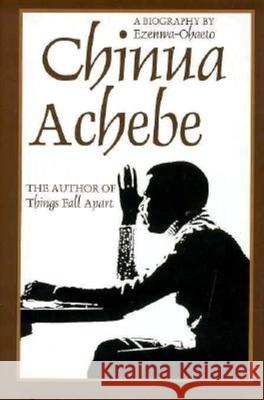 A BIOGRAPHY BY
Ezenwa-Ohaeto

Chinua Achebe

THE AUTHOR OF
Things Fall Apart

Kraina Książek